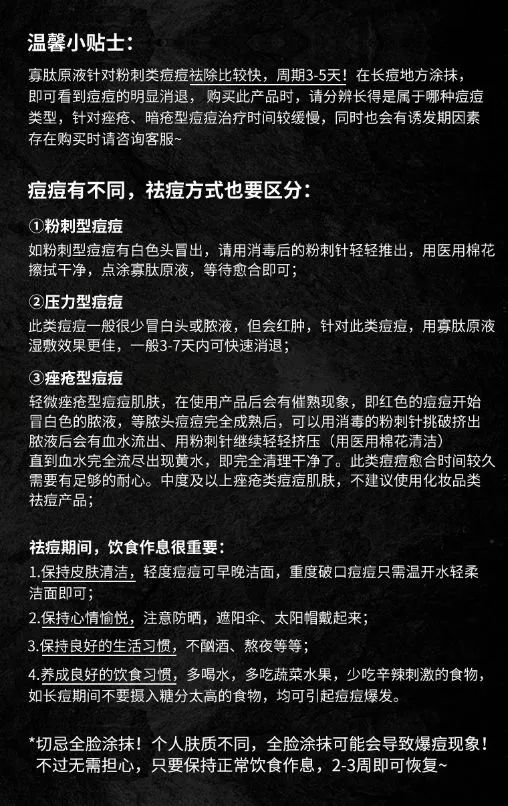 温馨小贴士:

寡肽原液针对粉刺类痘痘祛除比较快，周期3-5天！在长痘地方涂抹，即可看到痘痘的明显消退，购买此产品时，请分辨长得是属于哪种痘痘类型，针对痤疮、暗疮型痘痘治疗时间较缓慢，同时也会有诱发期因素存在购买时请咨询客服~

痘痘有不同，祛痘方式也要区分:

①粉刺型痘痘
如粉刺型痘痘有白色头冒出，请用消毒后的粉刺针轻轻推出，用医用棉花擦拭干净，点涂寡肽原液，等待愈合即可；

②压力型痘痘
此类痘痘一般很少冒白头或脓液，但会红肿，针对此类痘痘，用寡肽原液湿敷效果更佳，一般3-7天内可快速消退；

③痤疮型痘痘
轻微痤疮型痘痘肌肤，在使用产品后会有催熟现象，即红色的痘痘开始冒白色的脓液，等脓头痘痘完全成熟后，可以用消毒的粉刺针挑破挤出脓液后会有血水流出、用粉刺针继续轻轻挤压（用医用棉花清洁）直到血水完全流尽出现黄水，即完全清理干净了。此类痘痘愈合时间较久需要有足够的耐心。中度及以上痤疮类痘痘肌肤，不建议使用化妆品类祛痘产品；

祛痘期间，饮食作息很重要:
1.保持皮肤清洁，轻度痘痘可早晚洁面，重度破口痘痘只需温开水轻柔洁面即可；
2.保持心情愉悦，注意防晒，遮阳伞、太阳帽戴起来；
3.保持良好的生活习惯，不酗酒、熬夜等等；
4.养成良好的饮食习惯，多喝水，多吃蔬菜水果，少吃辛辣刺激的食物，如长痘期间不要摄入糖分太高的食物，均可引起痘痘爆发。

*切忌全脸涂抹！个人肤质不同，全脸涂抹可能会导致爆痘现象！不过无需担心，只要保持正常饮食作息，2-3周即可恢复~